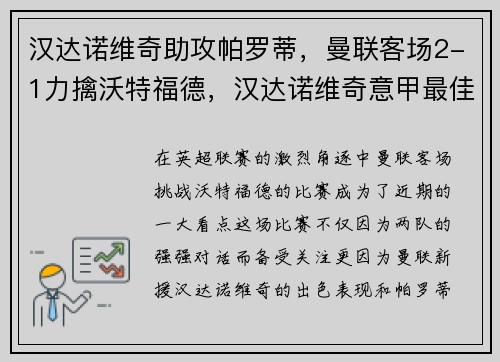 汉达诺维奇助攻帕罗蒂，曼联客场2-1力擒沃特福德，汉达诺维奇意甲最佳

在英超联赛的激烈角逐中曼联客场挑战沃特福德的比赛成为了近期的一大看点这场比赛不仅因为两队的强强对话而备受关注更因为曼联新援汉达诺维奇的出色表现和帕罗蒂